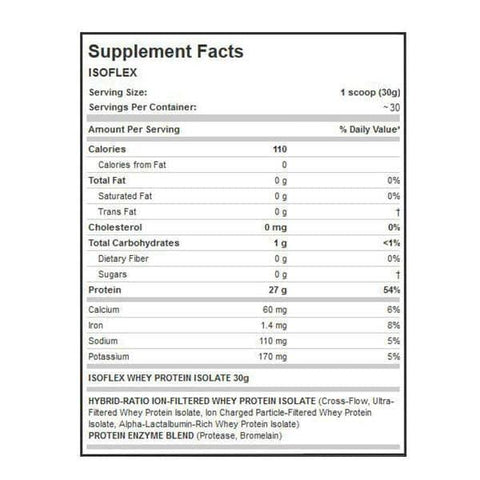 Supplement Facts
ISOFLEX

Serving Size: 1 scoop (30g)
Servings Per Container: ~30

| Amount Per Serving | | % Daily Value* |
|---|---|---|
| Calories | 110 | |
| Calories from Fat | 0 | |
| Total Fat | 0 g | 0% |
| Saturated Fat | 0 g | 0% |
| Trans Fat | 0 g | † |
| Cholesterol | 0 mg | 0% |
| Total Carbohydrates | 1 g | <1% |
| Dietary Fiber | 0 g | 0% |
| Sugars | 0 g | † |
| Protein | 27 g | 54% |
| Calcium | 60 mg | 6% |
| Iron | 1.4 mg | 8% |
| Sodium | 110 mg | 5% |
| Potassium | 170 mg | 5% |

ISOFLEX WHEY PROTEIN ISOLATE 30g

HYBRID-RATIO ION-FILTERED WHEY PROTEIN ISOLATE (Cross-Flow, Ultra-Filtered Whey Protein Isolate, Ion Charged Particle-Filtered Whey Protein Isolate, Alpha-Lactalbumin-Rich Whey Protein Isolate)
PROTEIN ENZYME BLEND (Protease, Bromelain)